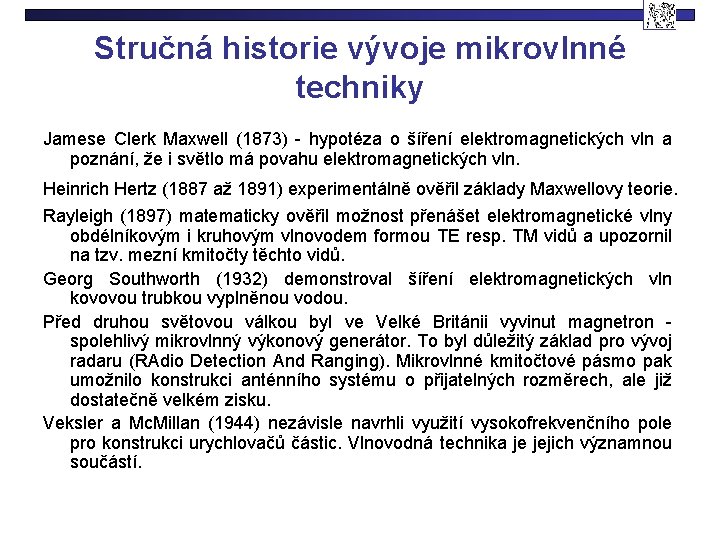 Stručná historie vývoje mikrovlnné techniky

Jamese Clerk Maxwell (1873) - hypotéza o šíření elektromagnetických vln a poznání, že i světlo má povahu elektromagnetických vln.

Heinrich Hertz (1887 až 1891) experimentálně ověřil základy Maxwellovy teorie.

Rayleigh (1897) matematicky ověřil možnost přenášet elektromagnetické vlny obdélníkovým i kruhovým vlnovodem formou TE resp. TM vidů a upozornil na tzv. mezní kmitočty těchto vidů.

Georg Southworth (1932) demonstroval šíření elektromagnetických vln kovovou trubkou vyplněnou vodou.

Před druhou světovou válkou byl ve Velké Británii vyvinut magnetron - spolehlivý mikrovlnný výkonový generátor. To byl důležitý základ pro vývoj radaru (RAdio Detection And Ranging). Mikrovlnné kmitočtové pásmo pak umožnilo konstrukci anténního systému o přijatelných rozměrech, ale již dostatečně velkém zisku.

Veksler a McMillan (1944) nezávisle navrhli využití vysokofrekvenčního pole pro konstrukci urychlovačů částic. Vlnovodná technika je jejich významnou součástí.